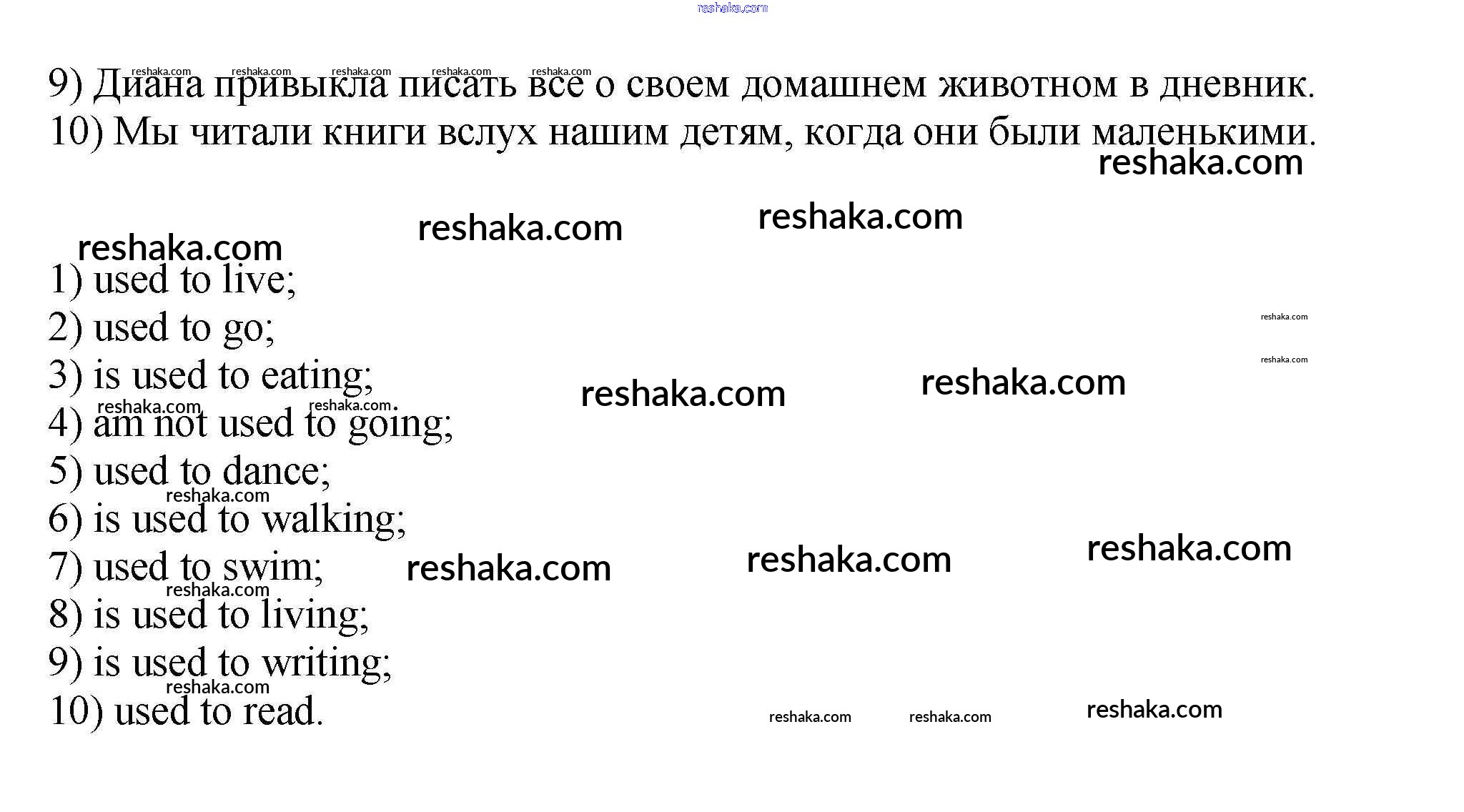 9) Диана привыкла писать все о своем домашнем животном в дневник.
10) Мы читали книги вслух нашим детям, когда они были маленькими.

1) used to live;
2) used to go;
3) is used to eating;
4) am not used to going;
5) used to dance;
6) is used to walking;
7) used to swim;
8) is used to living;
9) is used to writing;
10) used to read.

reshaka.com